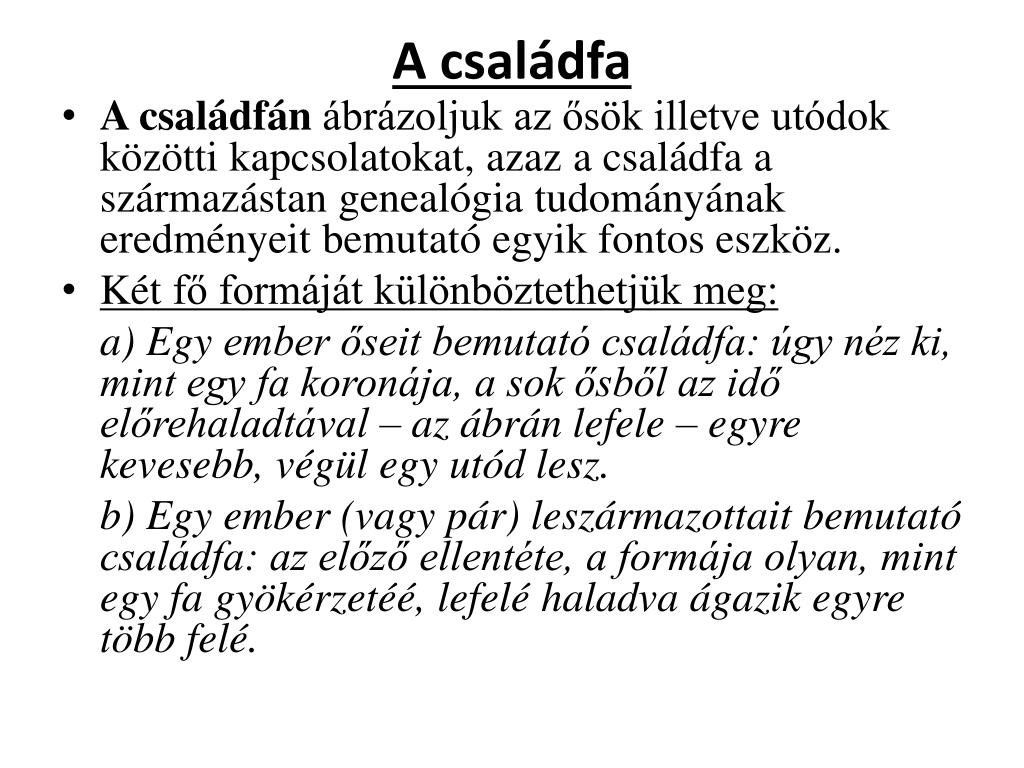 A családfa

• A családfán ábrázoljuk az ősök illetve utódok közötti kapcsolatokat, azaz a családfa a származástan genealógia tudományának eredményeit bemutató egyik fontos eszköz.

• Két fő formáját különböztethetjük meg:

a) Egy ember őseit bemutató családfa: úgy néz ki, mint egy fa koronája, a sok ősből az idő előrehaladtával – az ábrán lefele – egyre kevesebb, végül egy utód lesz.

b) Egy ember (vagy pár) leszármazottait bemutató családfa: az előző ellentéte, a formája olyan, mint egy fa gyökérzetéé, lefelé haladva ágazik egyre több felé.